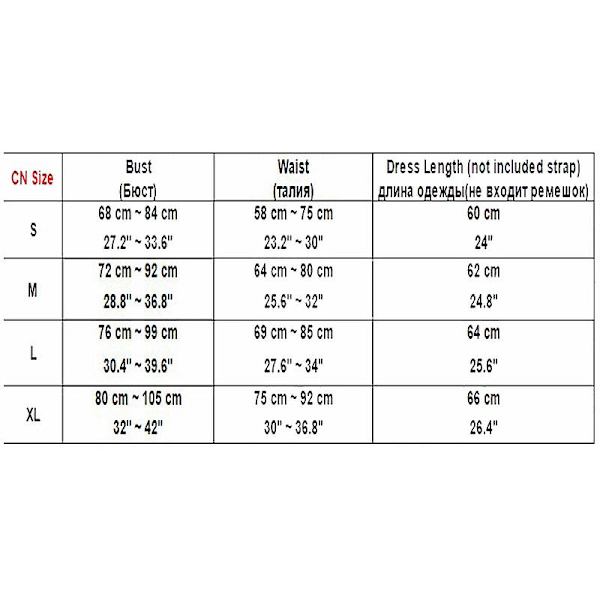 | CN Size | Bust (Бюст) | Waist (талия) | Dress Length (not included strap) длина одежды(не входит ремешок) |
|---|---|---|---|
| S | 68 cm ~ 84 cm 27.2" ~ 33.6" | 58 cm ~ 75 cm 23.2" ~ 30" | 60 cm 24" |
| M | 72 cm ~ 92 cm 28.8" ~ 36.8" | 64 cm ~ 80 cm 25.6" ~ 32" | 62 cm 24.8" |
| L | 76 cm ~ 99 cm 30.4" ~ 39.6" | 69 cm ~ 85 cm 27.6" ~ 34" | 64 cm 25.6" |
| XL | 80 cm ~ 105 cm 32" ~ 42" | 75 cm ~ 92 cm 30" ~ 36.8" | 66 cm 26.4" |